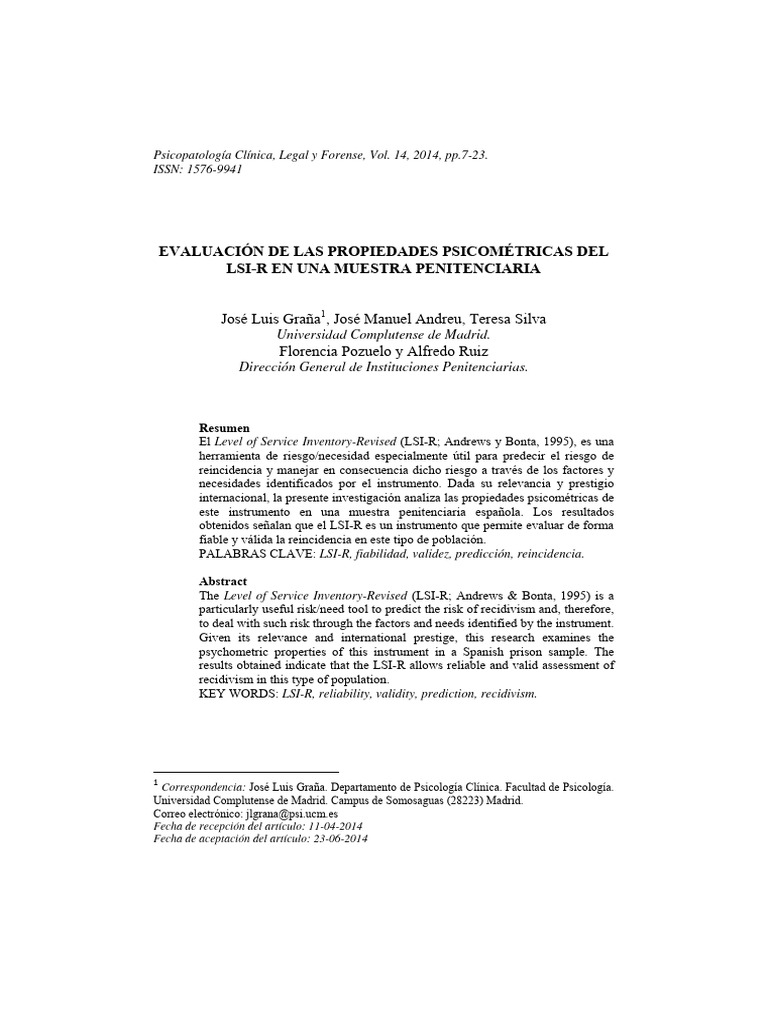 Psicopatología Clínica, Legal y Forense, Vol. 14, 2014, pp.7-23.
ISSN: 1576-9941

EVALUACIÓN DE LAS PROPIEDADES PSICOMÉTRICAS DEL LSI-R EN UNA MUESTRA PENITENCIARIA

José Luis Graña$^1$, José Manuel Andreu, Teresa Silva
Universidad Complutense de Madrid.
Florencia Pozuelo y Alfredo Ruiz
Dirección General de Instituciones Penitenciarias.

Resumen
El Level of Service Inventory-Revised (LSI-R; Andrews y Bonta, 1995), es una herramienta de riesgo/necesidad especialmente útil para predecir el riesgo de reincidencia y manejar en consecuencia dicho riesgo a través de los factores y necesidades identificados por el instrumento. Dada su relevancia y prestigio internacional, la presente investigación analiza las propiedades psicométricas de este instrumento en una muestra penitenciaria española. Los resultados obtenidos señalan que el LSI-R es un instrumento que permite evaluar de forma fiable y válida la reincidencia en este tipo de población.
PALABRAS CLAVE: LSI-R, fiabilidad, validez, predicción, reincidencia.

Abstract
The Level of Service Inventory-Revised (LSI-R; Andrews & Bonta, 1995) is a particularly useful risk/need tool to predict the risk of recidivism and, therefore, to deal with such risk through the factors and needs identified by the instrument. Given its relevance and international prestige, this research examines the psychometric properties of this instrument in a Spanish prison sample. The results obtained indicate that the LSI-R allows reliable and valid assessment of recidivism in this type of population.
KEY WORDS: LSI-R, reliability, validity, prediction, recidivism.

$^1$ Correspondencia: José Luis Graña. Departamento de Psicología Clínica. Facultad de Psicología. Universidad Complutense de Madrid. Campus de Somosaguas (28223) Madrid.
Correo electrónico: jlgrana@psi.ucm.es
Fecha de recepción del artículo: 11-04-2014
Fecha de aceptación del artículo: 23-06-2014